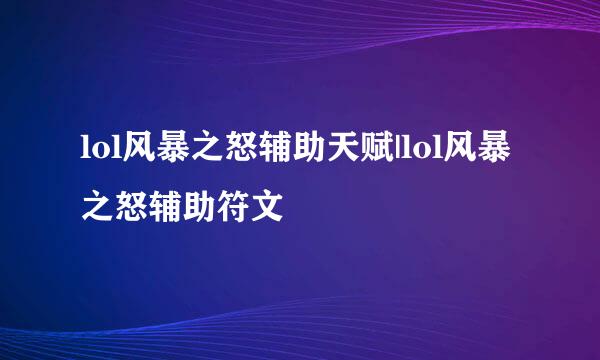 lol风暴之怒辅助天赋|lol风暴之怒辅助符文